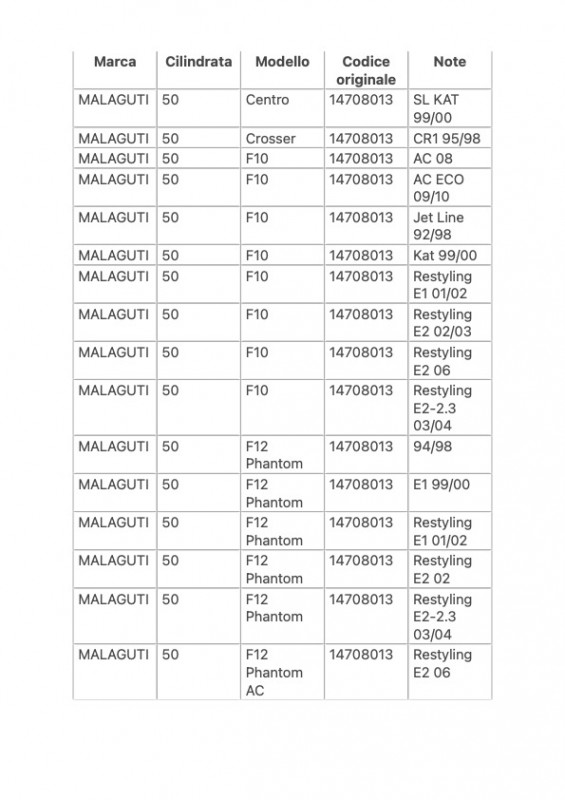 | Marca | Cilindrata | Modello | Codice originale | Note |
|---|---|---|---|---|
| MALAGUTI | 50 | Centro | 14708013 | SL KAT 99/00 |
| MALAGUTI | 50 | Crosser | 14708013 | CR1 95/98 |
| MALAGUTI | 50 | F10 | 14708013 | AC 08 |
| MALAGUTI | 50 | F10 | 14708013 | AC ECO 09/10 |
| MALAGUTI | 50 | F10 | 14708013 | Jet Line 92/98 |
| MALAGUTI | 50 | F10 | 14708013 | Kat 99/00 |
| MALAGUTI | 50 | F10 | 14708013 | Restyling E1 01/02 |
| MALAGUTI | 50 | F10 | 14708013 | Restyling E2 02/03 |
| MALAGUTI | 50 | F10 | 14708013 | Restyling E2 06 |
| MALAGUTI | 50 | F10 | 14708013 | Restyling E2-2.3 03/04 |
| MALAGUTI | 50 | F12 Phantom | 14708013 | 94/98 |
| MALAGUTI | 50 | F12 Phantom | 14708013 | E1 99/00 |
| MALAGUTI | 50 | F12 Phantom | 14708013 | Restyling E1 01/02 |
| MALAGUTI | 50 | F12 Phantom | 14708013 | Restyling E2 02 |
| MALAGUTI | 50 | F12 Phantom | 14708013 | Restyling E2-2.3 03/04 |
| MALAGUTI | 50 | F12 Phantom AC | 14708013 | Restyling E2 06 |